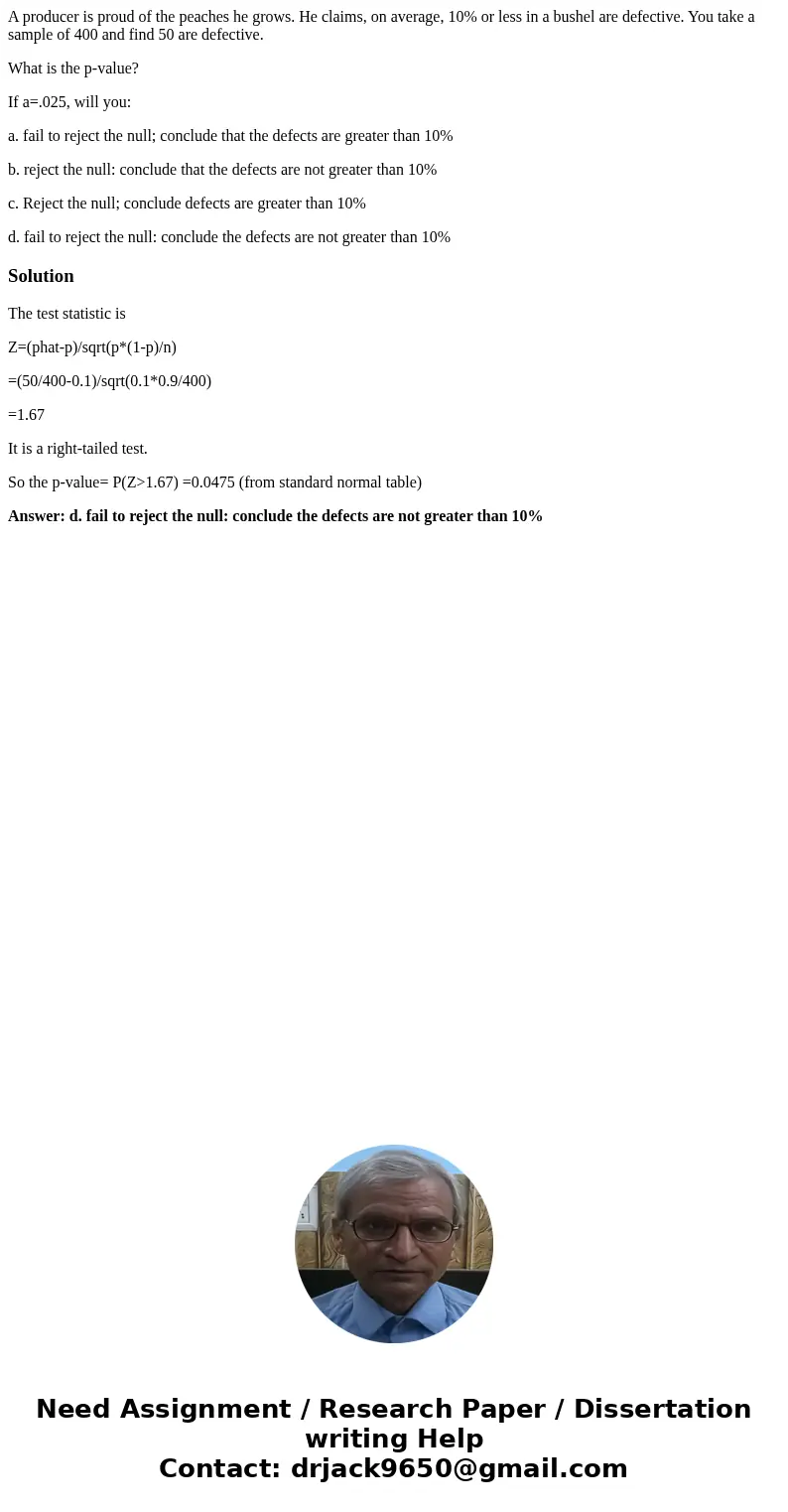 A producer is proud of the peaches he grows. He claims, on average, 10% or less in a bushel are defective. You take a sample of 400 and find 50 are defective.

What is the p-value?

If a=.025, will you:

a. fail to reject the null; conclude that the defects are greater than 10%

b. reject the null: conclude that the defects are not greater than 10%

c. Reject the null; conclude defects are greater than 10%

d. fail to reject the null: conclude the defects are not greater than 10%

Solution

The test statistic is

Z=(phat-p)/sqrt(p*(1-p)/n)

=(50/400-0.1)/sqrt(0.1*0.9/400)

=1.67

It is a right-tailed test.

So the p-value= P(Z>1.67) =0.0475 (from standard normal table)

Answer: d. fail to reject the null: conclude the defects are not greater than 10%

Need Assignment / Research Paper / Dissertation writing Help
Contact: drjack9650@gmail.com